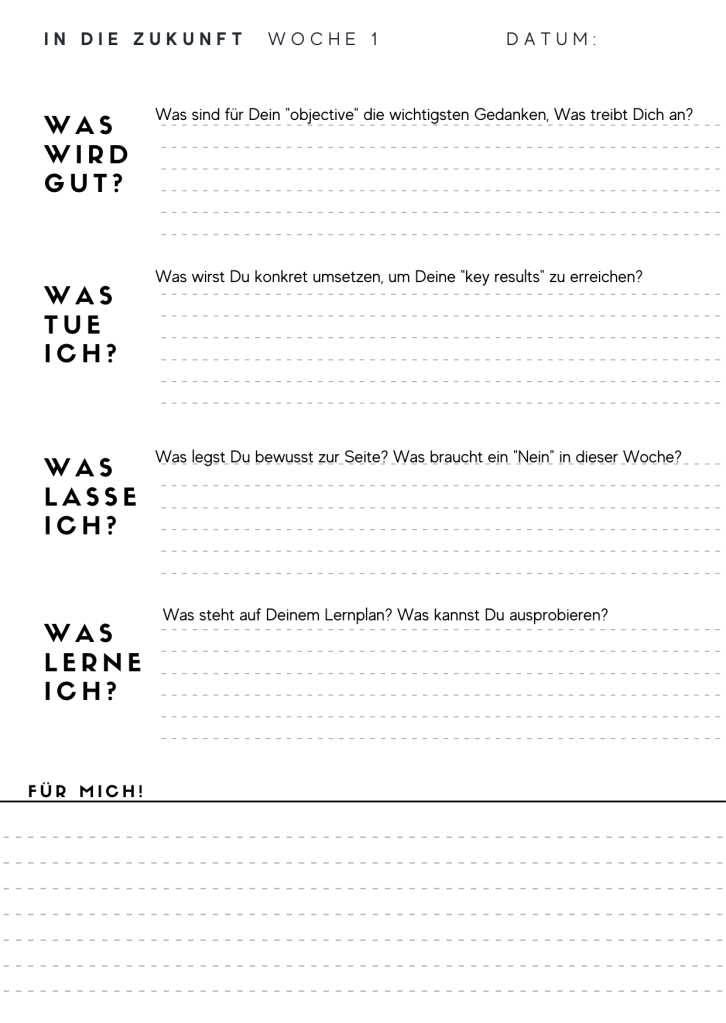 IN DIE ZUKUNFT WOCHE 1 DATUM:

WAS WIRD GUT?

Was sind für Dein "objective" die wichtigsten Gedanken, Was treibt Dich an?

WAS TUE ICH?

Was wirst Du konkret umsetzen, um Deine "key results" zu erreichen?

WAS LASSE ICH?

Was legst Du bewusst zur Seite? Was braucht ein "Nein" in dieser Woche?

WAS LERNE ICH?

Was steht auf Deinem Lernplan? Was kannst Du ausprobieren?

FÜR MICH!